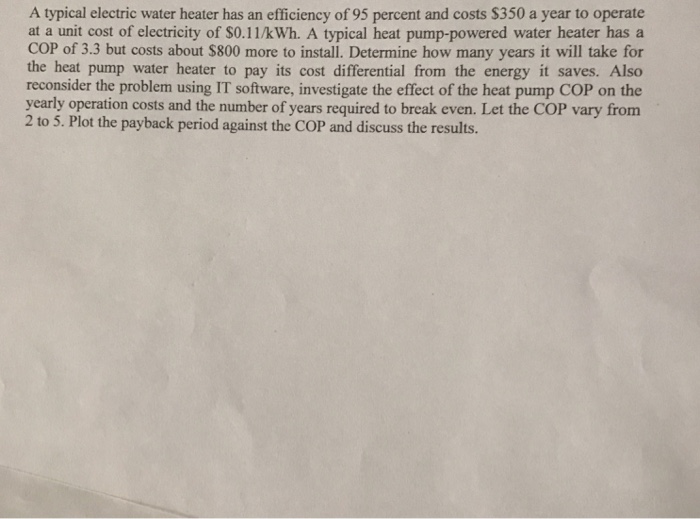 A typical electric water heater has an efficiency of 95 percent and costs \$350 a year to operate at a unit cost of electricity of \$0.11/kWh. A typical heat pump-powered water heater has a COP of 3.3 but costs about \$800 more to install. Determine how many years it will take for the heat pump water heater to pay its cost differential from the energy it saves. Also reconsider the problem using IT software, investigate the effect of the heat pump COP on the yearly operation costs and the number of years required to break even. Let the COP vary from 2 to 5. Plot the payback period against the COP and discuss the results.